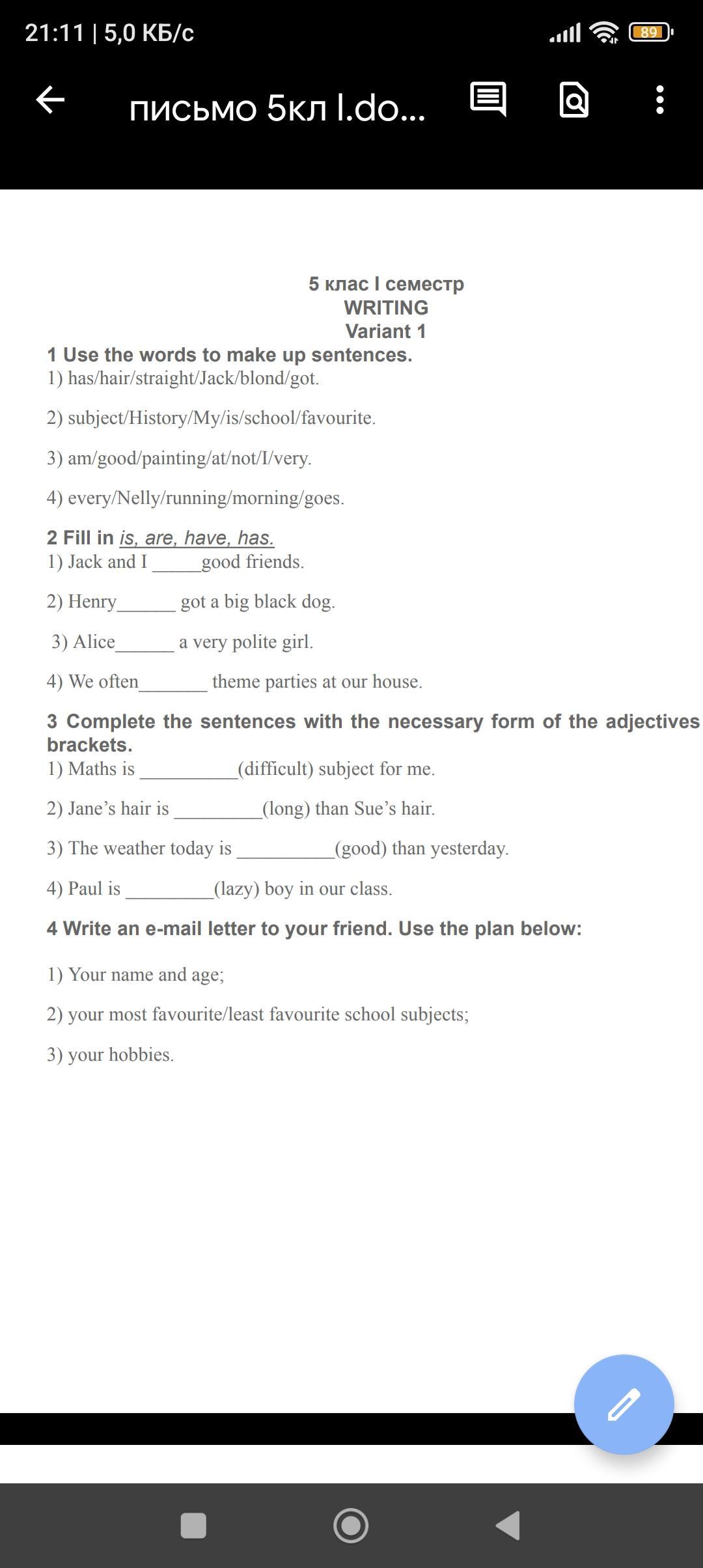 21:11 | 5,0 КБ/с

89

письмо 5кл I.do...

5 клас I семестр
WRITING
Variant 1

1 Use the words to make up sentences.
1) has/hair/straight/Jack/blond/got.

2) subject/History/My/is/school/favourite.

3) am/good/painting/at/not/I/very.

4) every/Nelly/running/morning/goes.

2 Fill in is, are, have, has.
1) Jack and I _____good friends.

2) Henry______ got a big black dog.

3) Alice______ a very polite girl.

4) We often_______ theme parties at our house.

3 Complete the sentences with the necessary form of the adjectives brackets.
1) Maths is __________(difficult) subject for me.

2) Jane's hair is _________(long) than Sue's hair.

3) The weather today is __________(good) than yesterday.

4) Paul is _________(lazy) boy in our class.

4 Write an e-mail letter to your friend. Use the plan below:

1) Your name and age;

2) your most favourite/least favourite school subjects;

3) your hobbies.